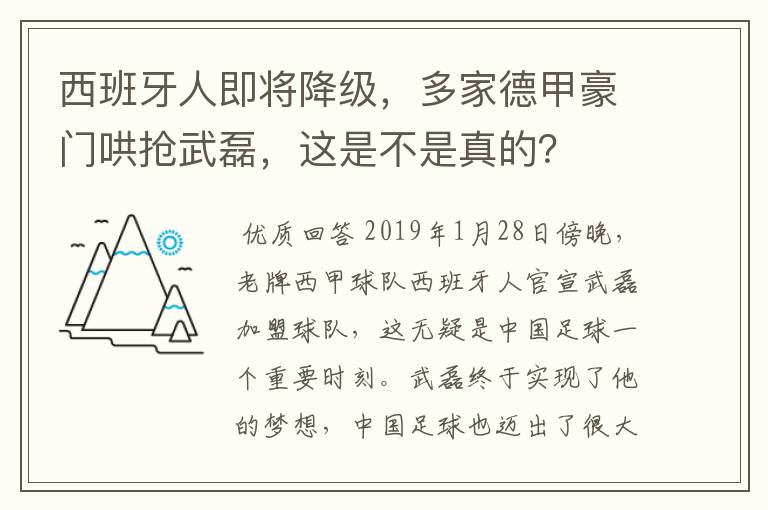 西班牙人即将降级，多家德甲豪门哄抢武磊，这是不是真的？

优质回答 2019年1月28日傍晚，老牌西甲球队西班牙人官宣武磊加盟球队，这无疑是中国足球一个重要时刻。武磊终于实现了他的梦想，中国足球也迈出了很大